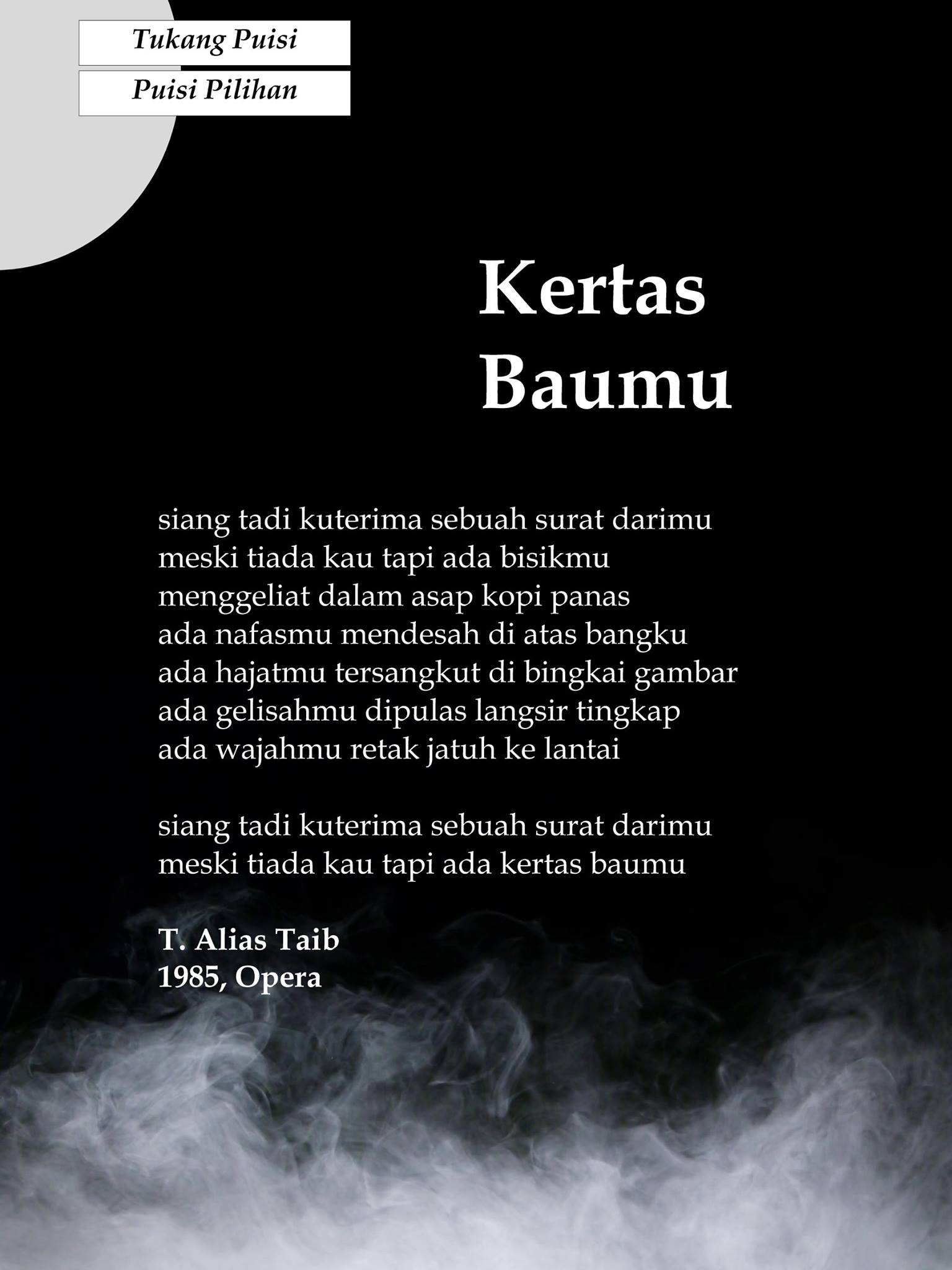 Tukang Puisi

Puisi Pilihan

Kertas Baumu

siang tadi kuterima sebuah surat darimu
meski tiada kau tapi ada bisikmu
menggeliat dalam asap kopi panas
ada nafasmu mendesah di atas bangku
ada hajatmu tersangkut di bingkai gambar
ada gelisahmu dipulas langsir tingkap
ada wajahmu retak jatuh ke lantai

siang tadi kuterima sebuah surat darimu
meski tiada kau tapi ada kertas baumu

T. Alias Taib
1985, Opera